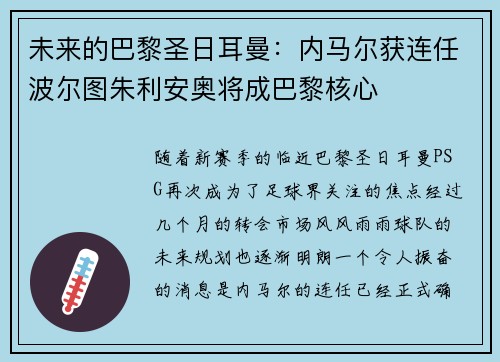 未来的巴黎圣日耳曼：内马尔获连任波尔图朱利安奥将成巴黎核心

随着新赛季的临近巴黎圣日耳曼PSG再次成为了足球界关注的焦点经过几个月的转会市场风风雨雨球队的未来规划也逐渐明朗一个令人振奋的消息是内马尔的连任已经正式确